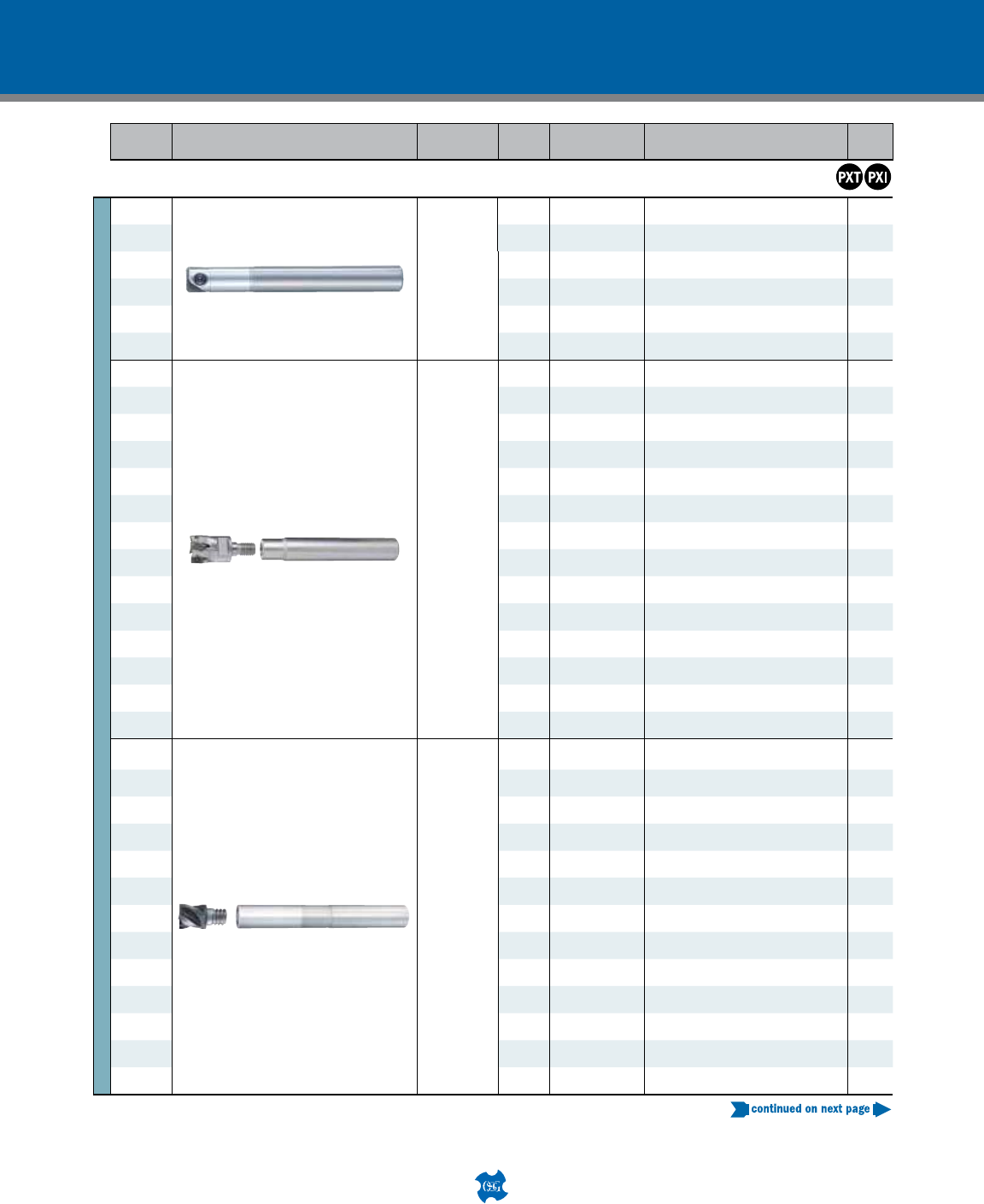 PXT PXI

continued on next page

OSG